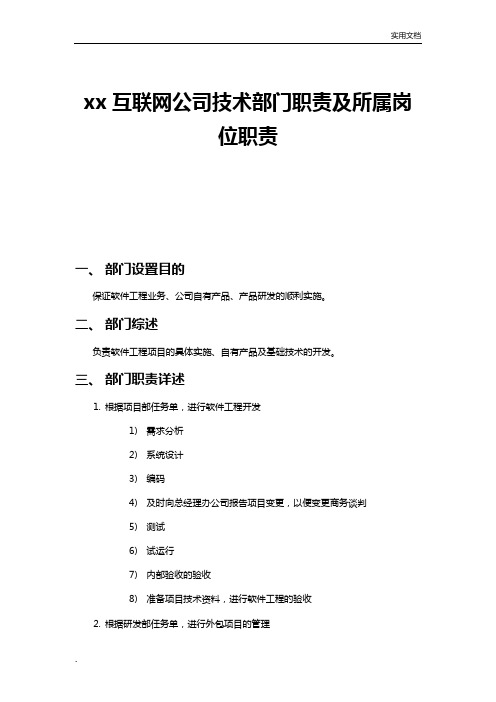 实用文档

xx 互联网公司技术部门职责及所属岗位职责

一、 部门设置目的

保证软件工程业务、公司自有产品、产品研发的顺利实施。

二、 部门综述

负责软件工程项目的具体实施、自有产品及基础技术的开发。

三、 部门职责详述

1. 根据项目部任务单，进行软件工程开发

1) 需求分析

2) 系统设计

3) 编码

4) 及时向总经理办公司报告项目变更，以便变更商务谈判

5) 测试

6) 试运行

7) 内部验收的验收

8) 准备项目技术资料，进行软件工程的验收

2. 根据研发部任务单，进行外包项目的管理

.